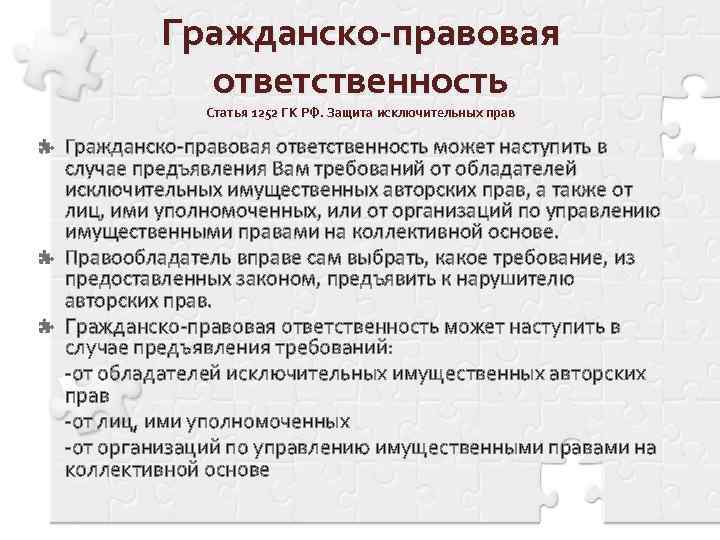 Гражданско-правовая ответственность

Статья 1252 ГК РФ. Защита исключительных прав

Гражданско-правовая ответственность может наступить в случае предъявления Вам требований от обладателей исключительных имущественных авторских прав, а также от лиц, ими уполномоченных, или от организаций по управлению имущественными правами на коллективной основе.

Правообладатель вправе сам выбрать, какое требование, из предоставленных законом, предъявить к нарушителю авторских прав.

Гражданско-правовая ответственность может наступить в случае предъявления требований:
-от обладателей исключительных имущественных авторских прав
-от лиц, ими уполномоченных
-от организаций по управлению имущественными правами на коллективной основе